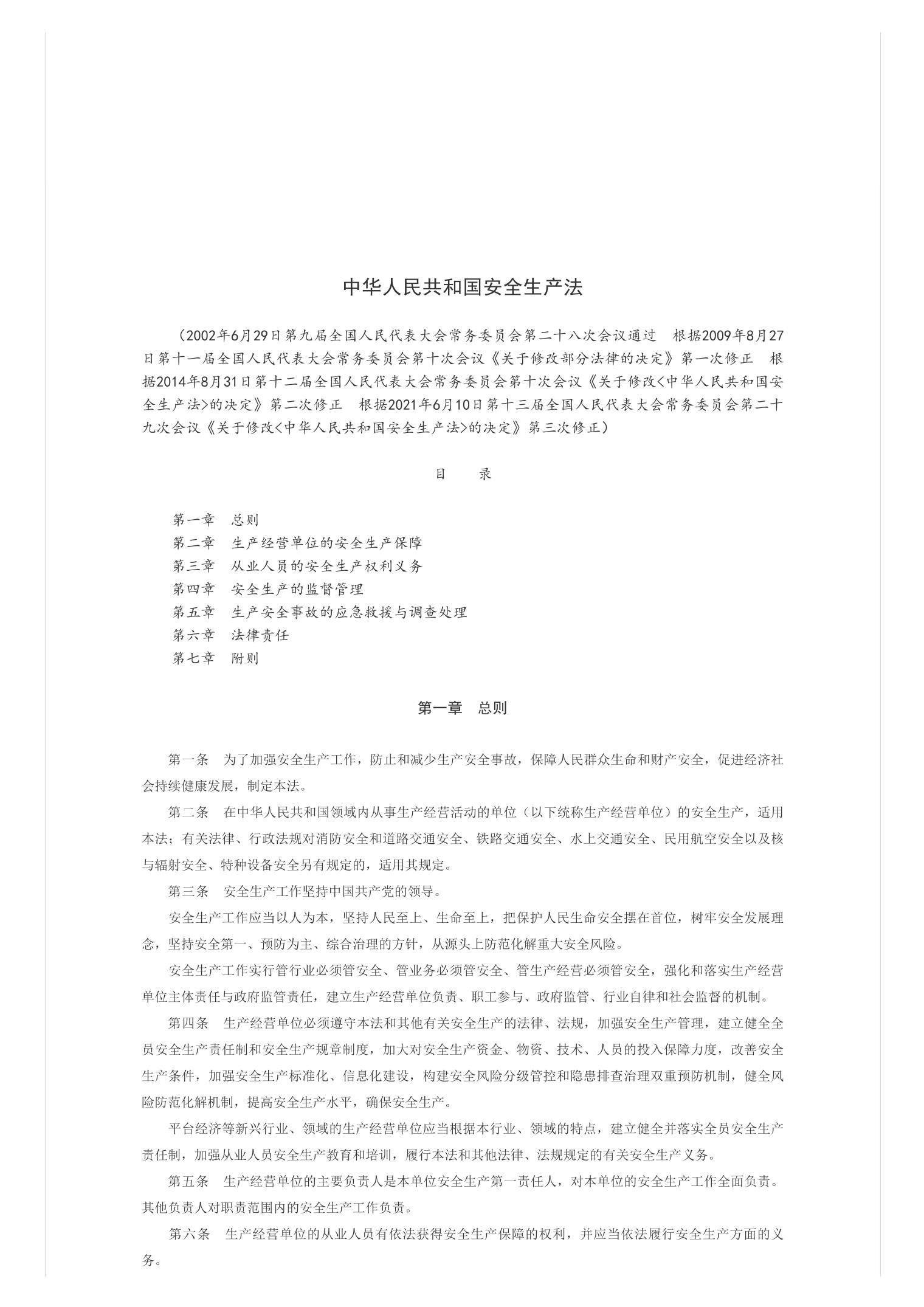 中华人民共和国安全生产法

（2002年6月29日第九届全国人民代表大会常务委员会第二十八次会议通过　根据2009年8月27日第十一届全国人民代表大会常务委员会第十次会议《关于修改部分法律的决定》第一次修正　根据2014年8月31日第十二届全国人民代表大会常务委员会第十次会议《关于修改<中华人民共和国安全生产法>的决定》第二次修正　根据2021年6月10日第十三届全国人民代表大会常务委员会第二十九次会议《关于修改<中华人民共和国安全生产法>的决定》第三次修正）

目　录

第一章　总则
第二章　生产经营单位的安全生产保障
第三章　从业人员的安全生产权利义务
第四章　安全生产的监督管理
第五章　生产安全事故的应急救援与调查处理
第六章　法律责任
第七章　附则

第一章　总则

第一条　为了加强安全生产工作，防止和减少生产安全事故，保障人民群众生命和财产安全，促进经济社会持续健康发展，制定本法。

第二条　在中华人民共和国领域内从事生产经营活动的单位（以下统称生产经营单位）的安全生产，适用本法；有关法律、行政法规对消防安全和道路交通安全、铁路交通安全、水上交通安全、民用航空安全以及核与辐射安全、特种设备安全另有规定的，适用其规定。

第三条　安全生产工作坚持中国共产党的领导。

安全生产工作应当以人为本，坚持人民至上、生命至上，把保护人民生命安全摆在首位，树牢安全发展理念，坚持安全第一、预防为主、综合治理的方针，从源头上防范化解重大安全风险。

安全生产工作实行管行业必须管安全、管业务必须管安全、管生产经营必须管安全，强化和落实生产经营单位主体责任与政府监管责任，建立生产经营单位负责、职工参与、政府监管、行业自律和社会监督的机制。

第四条　生产经营单位必须遵守本法和其他有关安全生产的法律、法规，加强安全生产管理，建立健全全员安全生产责任制和安全生产规章制度，加大对安全生产资金、物资、技术、人员的投入保障力度，改善安全生产条件，加强安全生产标准化、信息化建设，构建安全风险分级管控和隐患排查治理双重预防机制，健全风险防范化解机制，提高安全生产水平，确保安全生产。

平台经济等新兴行业、领域的生产经营单位应当根据本行业、领域的特点，建立健全并落实全员安全生产责任制，加强从业人员安全生产教育和培训，履行本法和其他法律、法规规定的有关安全生产义务。

第五条　生产经营单位的主要负责人是本单位安全生产第一责任人，对本单位的安全生产工作全面负责。其他负责人对职责范围内的安全生产工作负责。

第六条　生产经营单位的从业人员有依法获得安全生产保障的权利，并应当依法履行安全生产方面的义务。